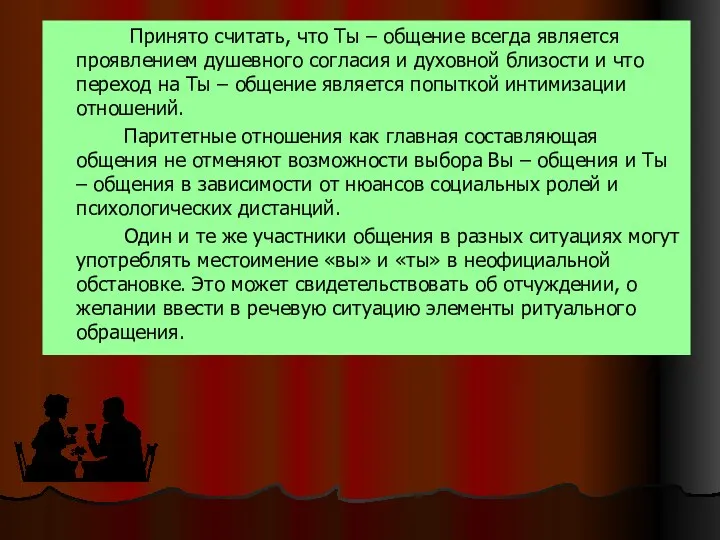 Принято считать, что Ты – общение всегда является проявлением душевного согласия и духовной близости и что переход на Ты – общение является попыткой интимизации отношений.

Паритетные отношения как главная составляющая общения не отменяют возможности выбора Вы – общения и Ты – общения в зависимости от нюансов социальных ролей и психологических дистанций.

Один и те же участники общения в разных ситуациях могут употреблять местоимение «вы» и «ты» в неофициальной обстановке. Это может свидетельствовать об отчуждении, о желании ввести в речевую ситуацию элементы ритуального обращения.